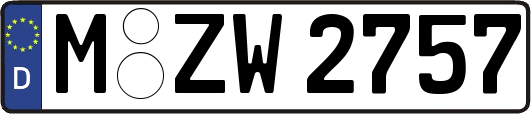 D M ZW 2757